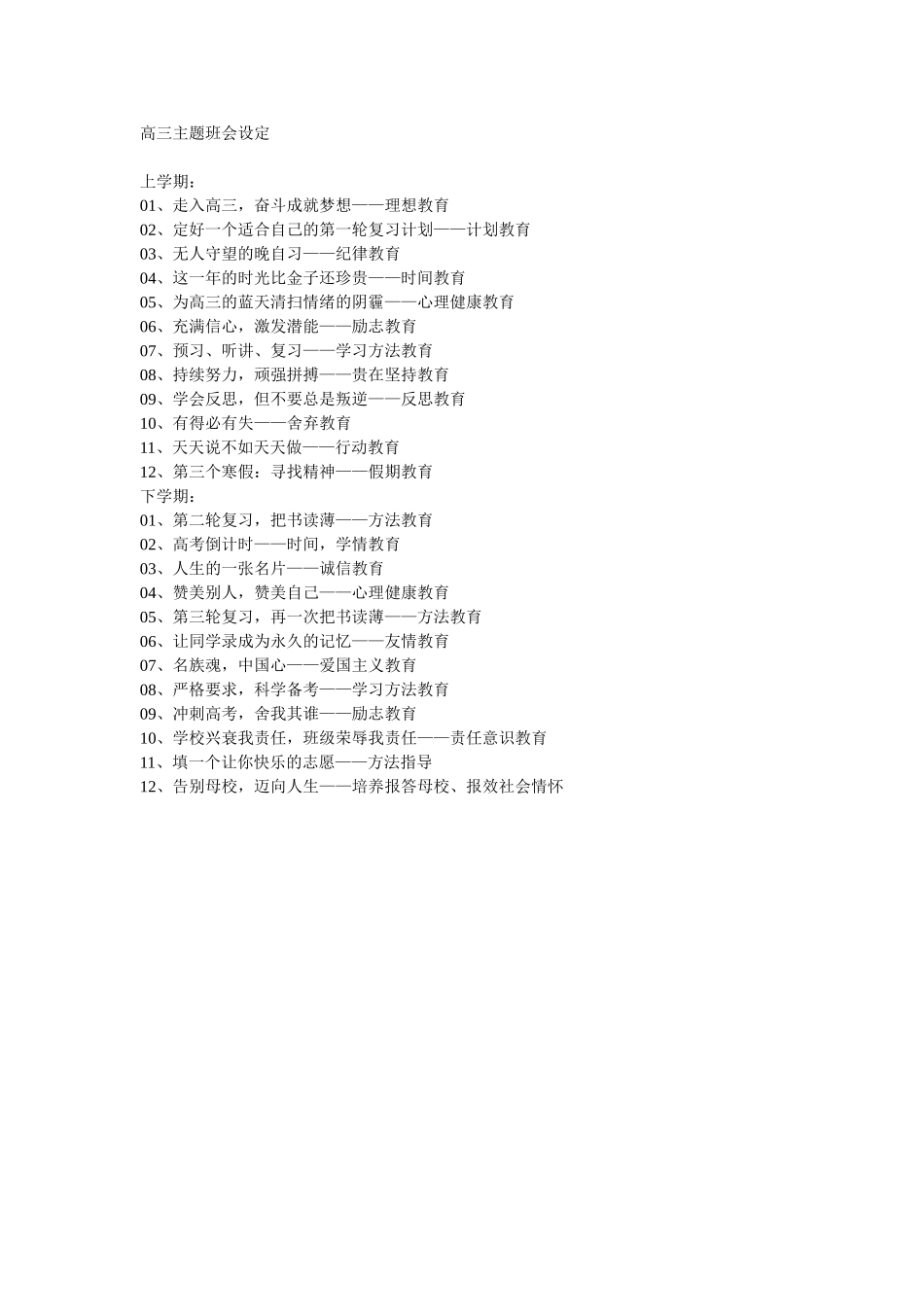 高三主题班会设定

上学期：
01、走入高三，奋斗成就梦想——理想教育
02、定好一个适合自己的第一轮复习计划——计划教育
03、无人守望的晚自习——纪律教育
04、这一年的时光比金子还珍贵——时间教育
05、为高三的蓝天清扫情绪的阴霾——心理健康教育
06、充满信心，激发潜能——励志教育
07、预习、听讲、复习——学习方法教育
08、持续努力，顽强拼搏——贵在坚持教育
09、学会反思，但不要总是叛逆——反思教育
10、有得必有失——舍弃教育
11、天天说不如天天做——行动教育
12、第三个寒假：寻找精神——假期教育
下学期：
01、第二轮复习，把书读薄——方法教育
02、高考倒计时——时间，学情教育
03、人生的一张名片——诚信教育
04、赞美别人，赞美自己——心理健康教育
05、第三轮复习，再一次把书读薄——方法教育
06、让同学录成为永久的记忆——友情教育
07、名族魂，中国心——爱国主义教育
08、严格要求，科学备考——学习方法教育
09、冲刺高考，舍我其谁——励志教育
10、学校兴衰我责任，班级荣辱我责任——责任意识教育
11、填一个让你快乐的志愿——方法指导
12、告别母校，迈向人生——培养报答母校、报效社会情怀